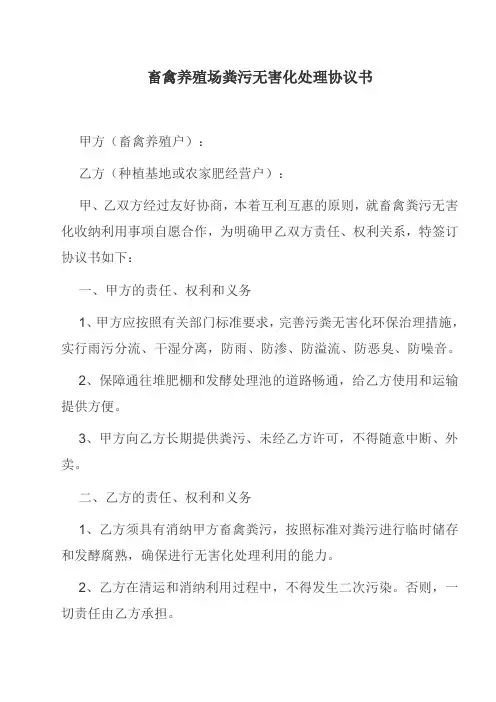 畜禽养殖场粪污无害化处理协议书

甲方（畜禽养殖户）：

乙方（种植基地或农家肥经营户）：

甲、乙双方经过友好协商，本着互利互惠的原则，就畜禽粪污无害化收纳利用事项自愿合作，为明确甲乙双方责任、权利关系，特签订协议书如下：

一、甲方的责任、权利和义务

1、甲方应按照有关部门标准要求，完善污粪无害化环保治理措施，实行雨污分流、干湿分离，防雨、防渗、防溢流、防恶臭、防噪音。

2、保障通往堆肥棚和发酵处理池的道路畅通，给乙方使用和运输提供方便。

3、甲方向乙方长期提供粪污、未经乙方许可，不得随意中断、外卖。

二、乙方的责任、权利和义务

1、乙方须具有消纳甲方畜禽粪污，按照标准对粪污进行临时储存和发酵腐熟，确保进行无害化处理利用的能力。

2、乙方在清运和消纳利用过程中，不得发生二次污染。否则，一切责任由乙方承担。